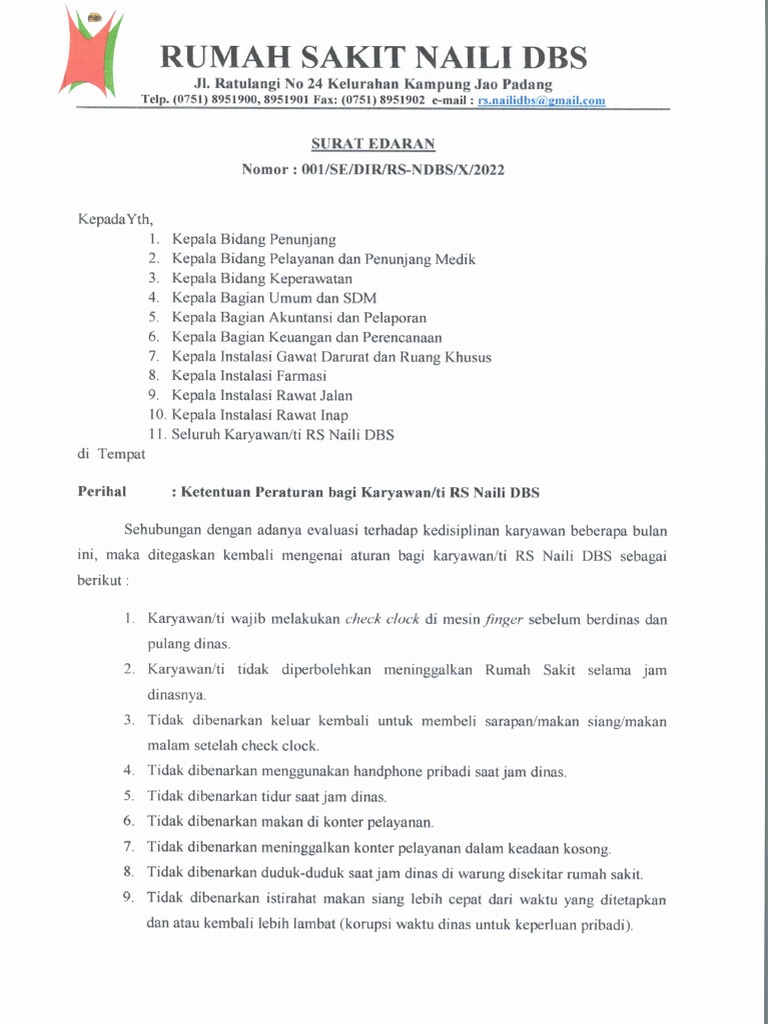 RUMAH SAKIT NAILI DBS
Jl. Ratulangi No 24 Kelurahan Kampung Jao Padang
Telp. (0751) 8951900, 8951901 Fax: (0751) 8951902 e-mail : rs.nailidbs@gmail.com

SURAT EDARAN
Nomor : 001/SE/DIR/RS-NDBS/X/2022

KepadaYth,
1. Kepala Bidang Penunjang
2. Kepala Bidang Pelayanan dan Penunjang Medik
3. Kepala Bidang Keperawatan
4. Kepala Bagian Umum dan SDM
5. Kepala Bagian Akuntansi dan Pelaporan
6. Kepala Bagian Keuangan dan Perencanaan
7. Kepala Instalasi Gawat Darurat dan Ruang Khusus
8. Kepala Instalasi Farmasi
9. Kepala Instalasi Rawat Jalan
10. Kepala Instalasi Rawat Inap
11. Seluruh Karyawan/ti RS Naili DBS
di Tempat

Perihal : Ketentuan Peraturan bagi Karyawan/ti RS Naili DBS

Sehubungan dengan adanya evaluasi terhadap kedisiplinan karyawan beberapa bulan ini, maka ditegaskan kembali mengenai aturan bagi karyawan/ti RS Naili DBS sebagai berikut :

1. Karyawan/ti wajib melakukan check clock di mesin finger sebelum berdinas dan pulang dinas.
2. Karyawan/ti tidak diperbolehkan meninggalkan Rumah Sakit selama jam dinasnya.
3. Tidak dibenarkan keluar kembali untuk membeli sarapan/makan siang/makan malam setelah check clock.
4. Tidak dibenarkan menggunakan handphone pribadi saat jam dinas.
5. Tidak dibenarkan tidur saat jam dinas.
6. Tidak dibenarkan makan di konter pelayanan.
7. Tidak dibenarkan meninggalkan konter pelayanan dalam keadaan kosong.
8. Tidak dibenarkan duduk-duduk saat jam dinas di warung disekitar rumah sakit.
9. Tidak dibenarkan istirahat makan siang lebih cepat dari waktu yang ditetapkan dan atau kembali lebih lambat (korupsi waktu dinas untuk keperluan pribadi).